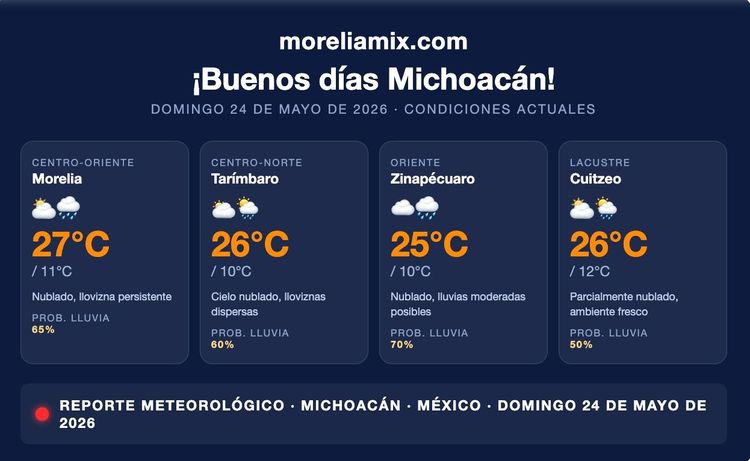 moreliamix.com

¡Buenos días Michoacán!

DOMINGO 24 DE MAYO DE 2026 · CONDICIONES ACTUALES

CENTRO-ORIENTE
Morelia
27°C
/ 11°C
Nublado, llovizna persistente
PROB. LLUVIA
65%

CENTRO-NORTE
Tarímbaro
26°C
/ 10°C
Cielo nublado, lloviznas dispersas
PROB. LLUVIA
60%

ORIENTE
Zinapécuaro
25°C
/ 10°C
Nublado, lluvias moderadas posibles
PROB. LLUVIA
70%

LACUSTRE
Cuitzeo
26°C
/ 12°C
Parcialmente nublado, ambiente fresco
PROB. LLUVIA
50%

REPORTE METEOROLÓGICO · MICHOACÁN · MÉXICO · DOMINGO 24 DE MAYO DE 2026